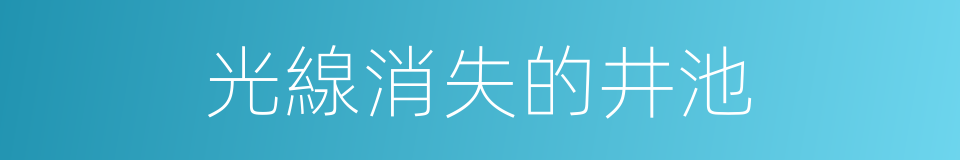 光線消失的井池